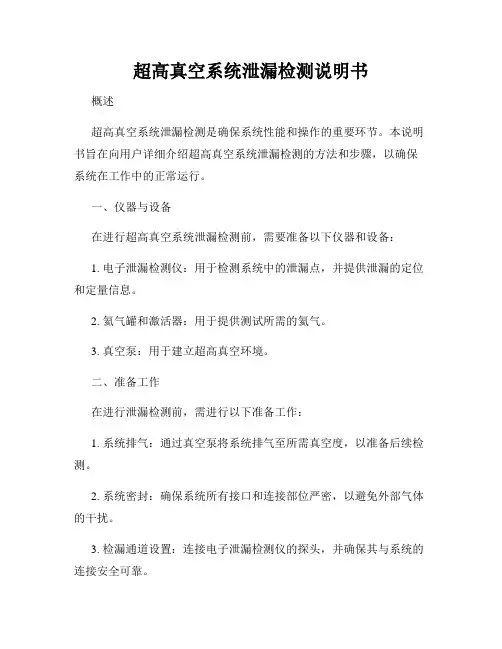 超高真空系统泄漏检测说明书

概述

超高真空系统泄漏检测是确保系统性能和操作的重要环节。本说明书旨在向用户详细介绍超高真空系统泄漏检测的方法和步骤，以确保系统在工作中的正常运行。

一、仪器与设备

在进行超高真空系统泄漏检测前，需要准备以下仪器和设备：

1. 电子泄漏检测仪：用于检测系统中的泄漏点，并提供泄漏的定位和定量信息。

2. 氦气罐和激活器：用于提供测试所需的氦气。

3. 真空泵：用于建立超高真空环境。

二、准备工作

在进行泄漏检测前，需进行以下准备工作：

1. 系统排气：通过真空泵将系统排气至所需真空度，以准备后续检测。

2. 系统密封：确保系统所有接口和连接部位严密，以避免外部气体的干扰。

3. 检漏通道设置：连接电子泄漏检测仪的探头，并确保其与系统的连接安全可靠。